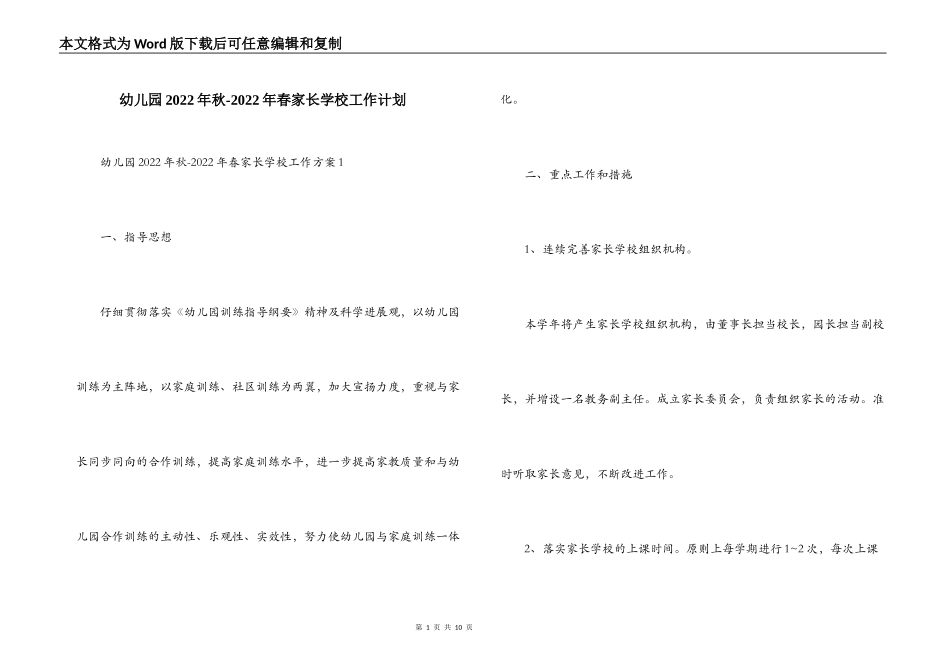 本文格式为Word版下载后可任意编辑和复制

幼儿园2022年秋-2022年春家长学校工作计划

幼儿园2022年秋-2022年春家长学校工作方案1

一、指导思想

仔细贯彻落实《幼儿园训练指导纲要》精神及科学进展观，以幼儿园训练为主阵地，以家庭训练、社区训练为两翼，加大宣扬力度，重视与家长同步同向的合作训练，提高家庭训练水平，进一步提高家教质量和与幼儿园合作训练的主动性、乐观性、实效性，努力使幼儿园与家庭训练一体化。

二、重点工作和措施

1、连续完善家长学校组织机构。

本学年将产生家长学校组织机构，由董事长担当校长，园长担当副校长，并增设一名教务副主任。成立家长委员会，负责组织家长的活动。准时听取家长意见，不断改进工作。

2、落实家长学校的上课时间。原则上每学期进行1~2次，每次上课

第 1 页 共 10 页